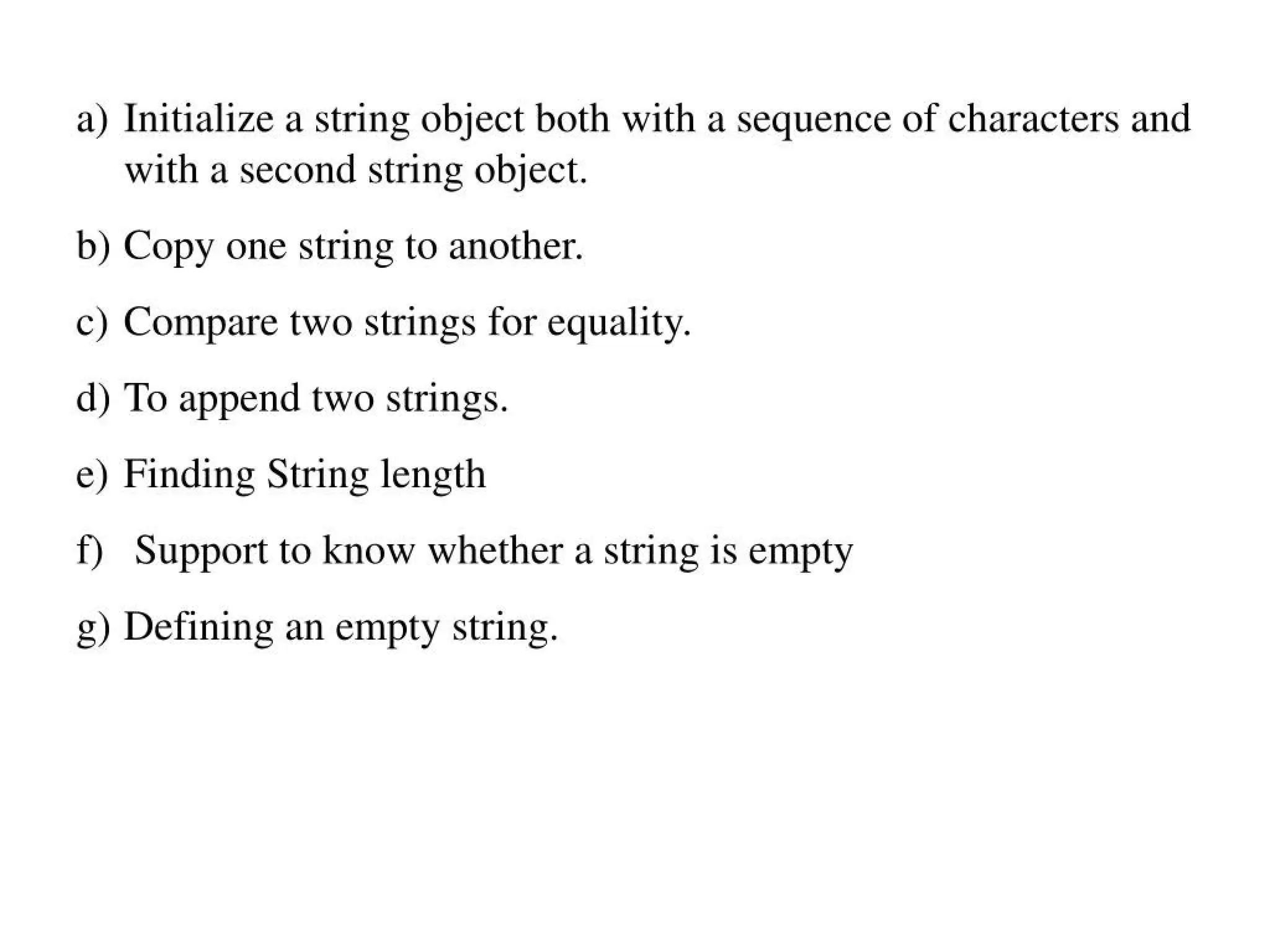 a) Initialize a string object both with a sequence of characters and with a second string object.

b) Copy one string to another.

c) Compare two strings for equality.

d) To append two strings.

e) Finding String length

f) Support to know whether a string is empty

g) Defining an empty string.